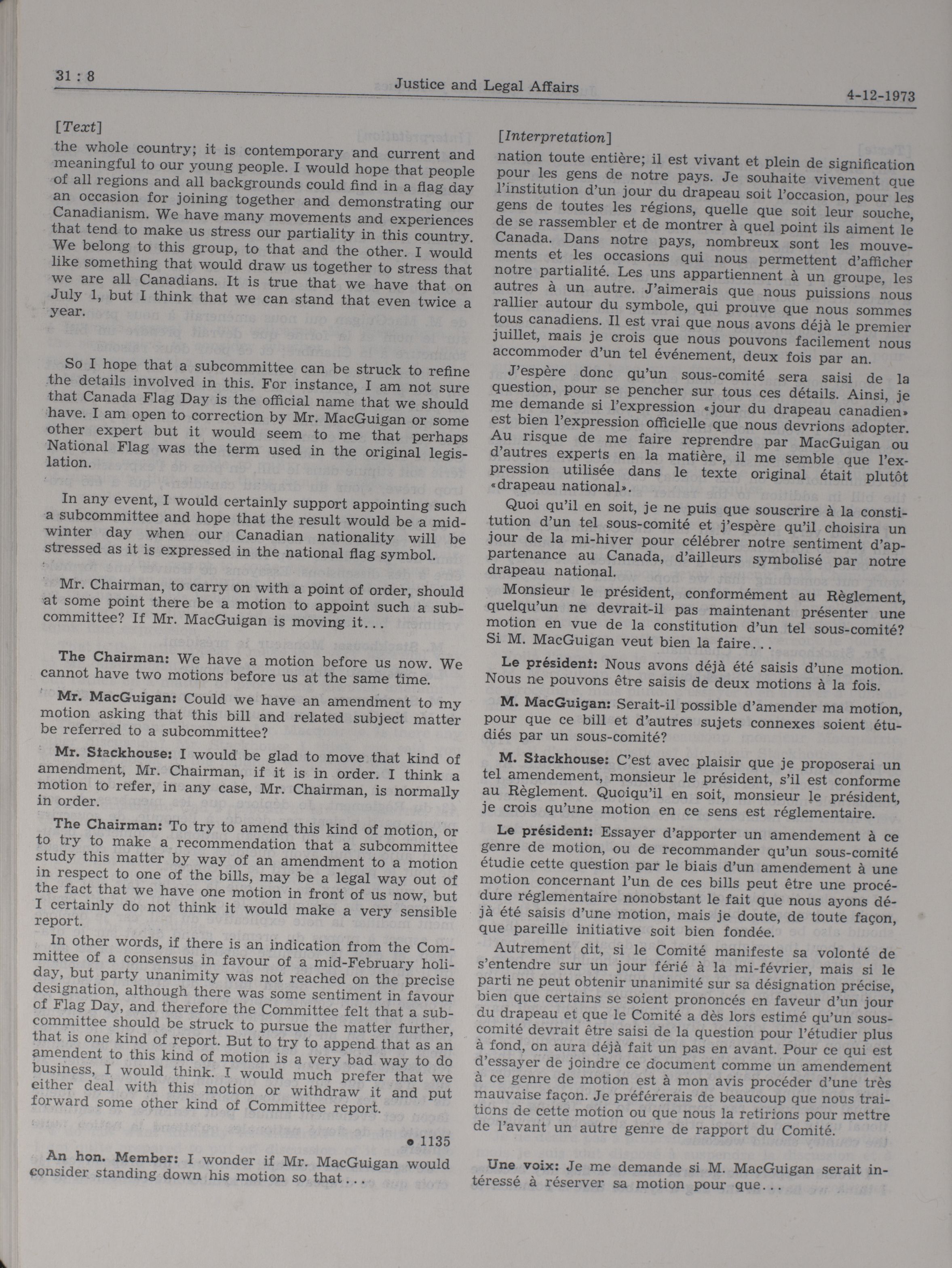 31 : 8

Justice and Legal Affairs

4-12-1973

[Text]

the whole country; it is contemporary and current and meaningful to our young people. I would hope that people of all regions and all backgrounds could find in a flag day an occasion for joining together and demonstrating our Canadianism. We have many movements and experiences that tend to make us stress our partiality in this country. We belong to this group, to that and the other. I would like something that would draw us together to stress that we are all Canadians. It is true that we have that on July 1, but I think that we can stand that even twice a year.

So I hope that a subcommittee can be struck to refine the details involved in this. For instance, I am not sure that Canada Flag Day is the official name that we should have. I am open to correction by Mr. MacGuigan or some other expert but it would seem to me that perhaps National Flag was the term used in the original legislation.

In any event, I would certainly support appointing such a subcommittee and hope that the result would be a midwinter day when our Canadian nationality will be stressed as it is expressed in the national flag symbol.

Mr. Chairman, to carry on with a point of order, should at some point there be a motion to appoint such a subcommittee? If Mr. MacGuigan is moving it...

The Chairman: We have a motion before us now. We cannot have two motions before us at the same time.

Mr. MacGuigan: Could we have an amendment to my motion asking that this bill and related subject matter be referred to a subcommittee?

Mr. Stackhouse: I would be glad to move that kind of amendment, Mr. Chairman, if it is in order. I think a motion to refer, in any case, Mr. Chairman, is normally in order.

The Chairman: To try to amend this kind of motion, or to try to make a recommendation that a subcommittee study this matter by way of an amendment to a motion in respect to one of the bills, may be a legal way out of the fact that we have one motion in front of us now, but I certainly do not think it would make a very sensible report.

In other words, if there is an indication from the Committee of a consensus in favour of a mid-February holiday, but party unanimity was not reached on the precise designation, although there was some sentiment in favour of Flag Day, and therefore the Committee felt that a subcommittee should be struck to pursue the matter further, that is one kind of report. But to try to append that as an amendent to this kind of motion is a very bad way to do business, I would think. I would much prefer that we either deal with this motion or withdraw it and put forward some other kind of Committee report.

• 1135

An hon. Member: I wonder if Mr. MacGuigan would consider standing down his motion so that...

[Interpretation]

nation toute entière; il est vivant et plein de signification pour les gens de notre pays. Je souhaite vivement que l'institution d'un jour du drapeau soit l'occasion, pour les gens de toutes les régions, quelle que soit leur souche, de se rassembler et de montrer à quel point ils aiment le Canada. Dans notre pays, nombreux sont les mouvements et les occasions qui nous permettent d'afficher notre partialité. Les uns appartiennent à un groupe, les autres à un autre. J'aimerais que nous puissions nous rallier autour du symbole, qui prouve que nous sommes tous canadiens. Il est vrai que nous avons déjà le premier juillet, mais je crois que nous pouvons facilement nous accommoder d'un tel événement, deux fois par an.

J'espère donc qu'un sous-comité sera saisi de la question, pour se pencher sur tous ces détails. Ainsi, je me demande si l'expression «jour du drapeau canadien» est bien l'expression officielle que nous devrions adopter. Au risque de me faire reprendre par MacGuigan ou d'autres experts en la matière, il me semble que l'expression utilisée dans le texte original était plutôt «drapeau national».

Quoi qu'il en soit, je ne puis que souscrire à la constitution d'un tel sous-comité et j'espère qu'il choisira un jour de la mi-hiver pour célébrer notre sentiment d'appartenance au Canada, d'ailleurs symbolisé par notre drapeau national.

Monsieur le président, conformément au Règlement, quelqu'un ne devrait-il pas maintenant présenter une motion en vue de la constitution d'un tel sous-comité? Si M. MacGuigan veut bien la faire...

Le président: Nous avons déjà été saisis d'une motion. Nous ne pouvons être saisis de deux motions à la fois.

M. MacGuigan: Serait-il possible d'amender ma motion, pour que ce bill et d'autres sujets connexes soient étudiés par un sous-comité?

M. Stackhouse: C'est avec plaisir que je proposerai un tel amendement, monsieur le président, s'il est conforme au Règlement. Quoiqu'il en soit, monsieur le président, je crois qu'une motion en ce sens est réglementaire.

Le président: Essayer d'apporter un amendement à ce genre de motion, ou de recommander qu'un sous-comité étudie cette question par le biais d'un amendement à une motion concernant l'un de ces bills peut être une procédure réglementaire nonobstant le fait que nous ayons déjà été saisis d'une motion, mais je doute, de toute façon, que pareille initiative soit bien fondée.

Autrement dit, si le Comité manifeste sa volonté de s'entendre sur un jour férié à la mi-février, mais si le parti ne peut obtenir unanimité sur sa désignation précise, bien que certains se soient prononcés en faveur d'un jour du drapeau et que le Comité a dès lors estimé qu'un sous-comité devrait être saisi de la question pour l'étudier plus à fond, on aura déjà fait un pas en avant. Pour ce qui est d'essayer de joindre ce document comme un amendement à ce genre de motion est à mon avis procéder d'une très mauvaise façon. Je préférerais de beaucoup que nous traitions de cette motion ou que nous la retirions pour mettre de l'avant un autre genre de rapport du Comité.

Une voix: Je me demande si M. MacGuigan serait intéressé à réserver sa motion pour que...